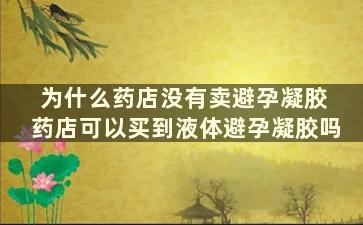 为什么药店没有卖避孕凝胶
药店可以买到液体避孕凝胶吗